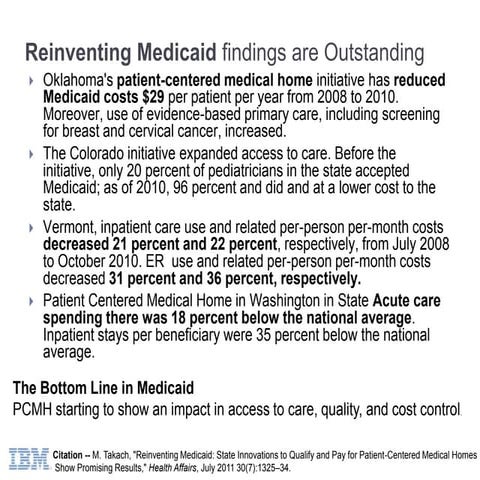 Reinventing Medicaid findings are Outstanding

Oklahoma's patient-centered medical home initiative has reduced Medicaid costs \$29 per patient per year from 2008 to 2010. Moreover, use of evidence-based primary care, including screening for breast and cervical cancer, increased.

The Colorado initiative expanded access to care. Before the initiative, only 20 percent of pediatricians in the state accepted Medicaid; as of 2010, 96 percent and did and at a lower cost to the state.

Vermont, inpatient care use and related per-person per-month costs decreased 21 percent and 22 percent, respectively, from July 2008 to October 2010. ER use and related per-person per-month costs decreased 31 percent and 36 percent, respectively.

Patient Centered Medical Home in Washington in State Acute care spending there was 18 percent below the national average. Inpatient stays per beneficiary were 35 percent below the national average.

The Bottom Line in Medicaid
PCMH starting to show an impact in access to care, quality, and cost control.

IBM Citation -- M. Takach, "Reinventing Medicaid: State Innovations to Qualify and Pay for Patient-Centered Medical Homes Show Promising Results," Health Affairs, July 2011 30(7):1325–34.